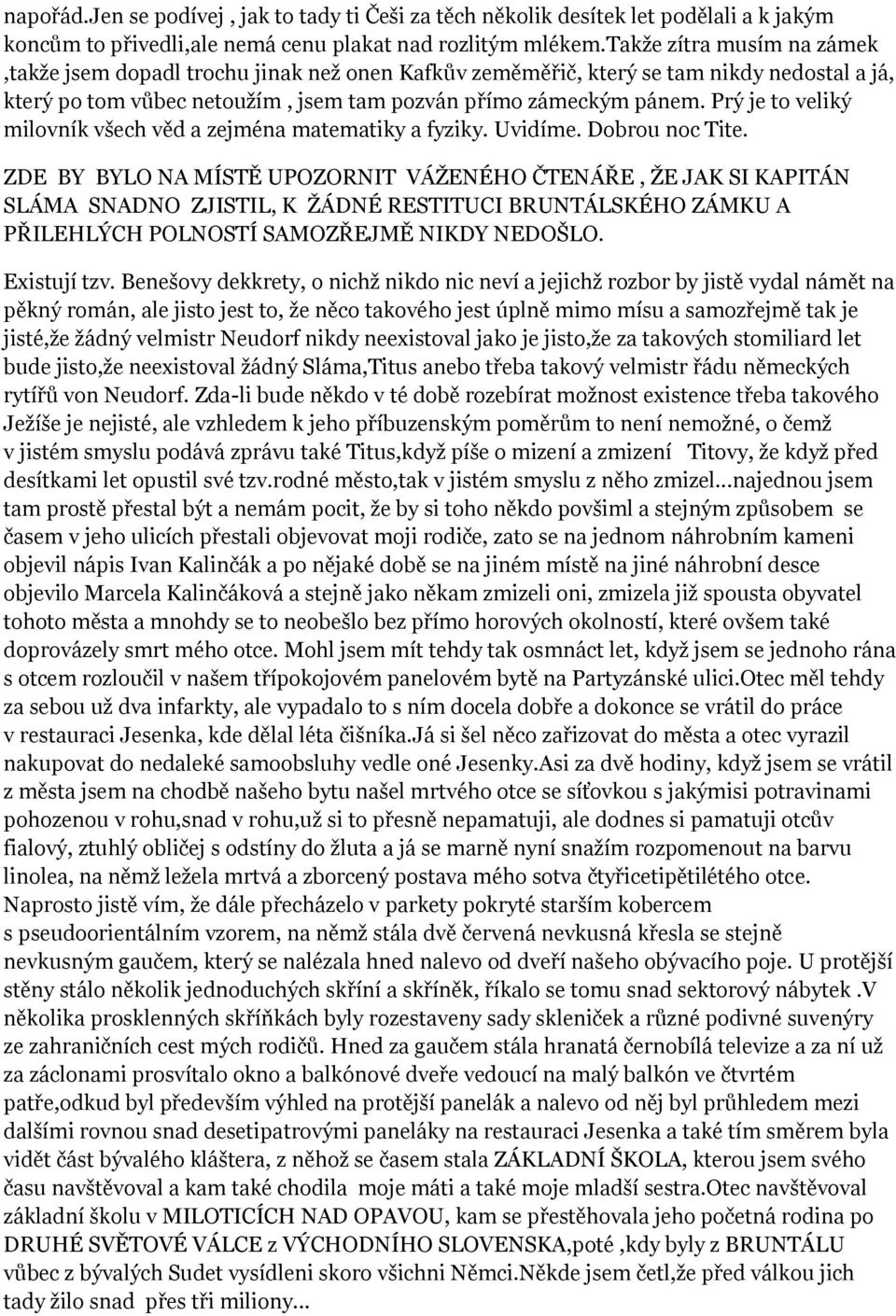 napořád.Jen se podívej , jak to tady ti Češi za těch několik desítek let podělali a k jakým koncům to přivedli,ale nemá cenu plakat nad rozlitým mlékem.Takže zítra musím na zámek ,takže jsem dopadl trochu jinak než onen Kafkův zeměměřič, který se tam nikdy nedostal a já, který po tom vůbec netoužím , jsem tam pozván přímo zámeckým pánem. Prý je to veliký milovník všech věd a zejména matematiky a fyziky. Uvidíme. Dobrou noc Tite.

ZDE BY BYLO NA MÍSTĚ UPOZORNIT VÁŽENÉHO ČTENÁŘE , ŽE JAK SI KAPITÁN SLÁMA SNADNO ZJISTIL, K ŽÁDNÉ RESTITUCI BRUNTÁLSKÉHO ZÁMKU A PŘILEHLÝCH POLNOSTÍ SAMOZŘEJMĚ NIKDY NEDOŠLO.

Existují tzv. Benešovy dekkrety, o nichž nikdo nic neví a jejichž rozbor by jistě vydal námět na pěkný román, ale jisto jest to, že něco takového jest úplně mimo mísu a samozřejmě tak je jisté,že žádný velmistr Neudorf nikdy neexistoval jako je jisto,že za takových stomiliard let bude jisto,že neexistoval žádný Sláma,Titus anebo třeba takový velmistr řádu německých rytířů von Neudorf. Zda-li bude někdo v té době rozebírat možnost existence třeba takového Ježíše je nejisté, ale vzhledem k jeho příbuzenským poměrům to není nemožné, o čemž v jistém smyslu podává zprávu také Titus,když píše o mizení a zmizení Titovy, že když před desítkami let opustil své tzv.rodné město,tak v jistém smyslu z něho zmizel...najednou jsem tam prostě přestal být a nemám pocit, že by si toho někdo povšiml a stejným způsobem se časem v jeho ulicích přestali objevovat moji rodiče, zato se na jednom náhrobním kameni objevil nápis Ivan Kalinčák a po nějaké době se na jiném místě na jiné náhrobní desce objevilo Marcela Kalinčáková a stejně jako někam zmizeli oni, zmizela již spousta obyvatel tohoto města a mnohdy se to neobešlo bez přímo horových okolností, které ovšem také doprovázely smrt mého otce. Mohl jsem mít tehdy tak osmnáct let, když jsem se jednoho rána s otcem rozloučil v našem třípokojovém panelovém bytě na Partyzánské ulici.Otec měl tehdy za sebou už dva infarkty, ale vypadalo to s ním docela dobře a dokonce se vrátil do práce v restauraci Jesenka, kde dělal léta číšníka.Já si šel něco zařizovat do města a otec vyrazil nakupovat do nedaleké samoobsluhy vedle oné Jesenky.Asi za dvě hodiny, když jsem se vrátil z města jsem na chodbě našeho bytu našel mrtvého otce se síťovkou s jakýmisi potravinami pohozenou v rohu,snad v rohu,už si to přesně nepamatuji, ale dodnes si pamatuji otcův fialový, ztuhlý obličej s odstíny do žluta a já se marně nyní snažím rozpomenout na barvu linolea, na němž ležela mrtvá a zborcený postava mého sotva čtyřicetipětiletého otce. Naprosto jistě vím, že dále přecházelo v parkety pokryté starším kobercem s pseudoorientálním vzorem, na němž stála dvě červená nevkusná křesla se stejně nevkusným gaučem, který se nalézala hned nalevo od dveří našeho obývacího poje. U protější stěny stálo několik jednoduchých skříní a skříněk, říkalo se tomu snad sektorový nábytek .V několika prosklenných skříňkách byly rozestaveny sady skleniček a různé podivné suvenýry ze zahraničních cest mých rodičů. Hned za gaučem stála hranatá černobílá televize a za ní už za záclonami prosvítalo okno a balkónové dveře vedoucí na malý balkón ve čtvrtém patře,odkud byl především výhled na protější panelák a nalevo od něj byl průhledem mezi dalšími rovnou snad desetipatrovými paneláky na restauraci Jesenka a také tím směrem byla vidět část bývalého kláštera, z něhož se časem stala ZÁKLADNÍ ŠKOLA, kterou jsem svého času navštěvoval a kam také chodila moje máti a také moje mladší sestra.Otec navštěvoval základní školu v MILOTICÍCH NAD OPAVOU, kam se přestěhovala jeho početná rodina po DRUHÉ SVĚTOVÉ VÁLCE z VÝCHODNÍHO SLOVENSKA,poté ,kdy byly z BRUNTÁLU vůbec z bývalých Sudet vysídleni skoro všichni Němci.Někde jsem četl,že před válkou jich tady žilo snad přes tři miliony...